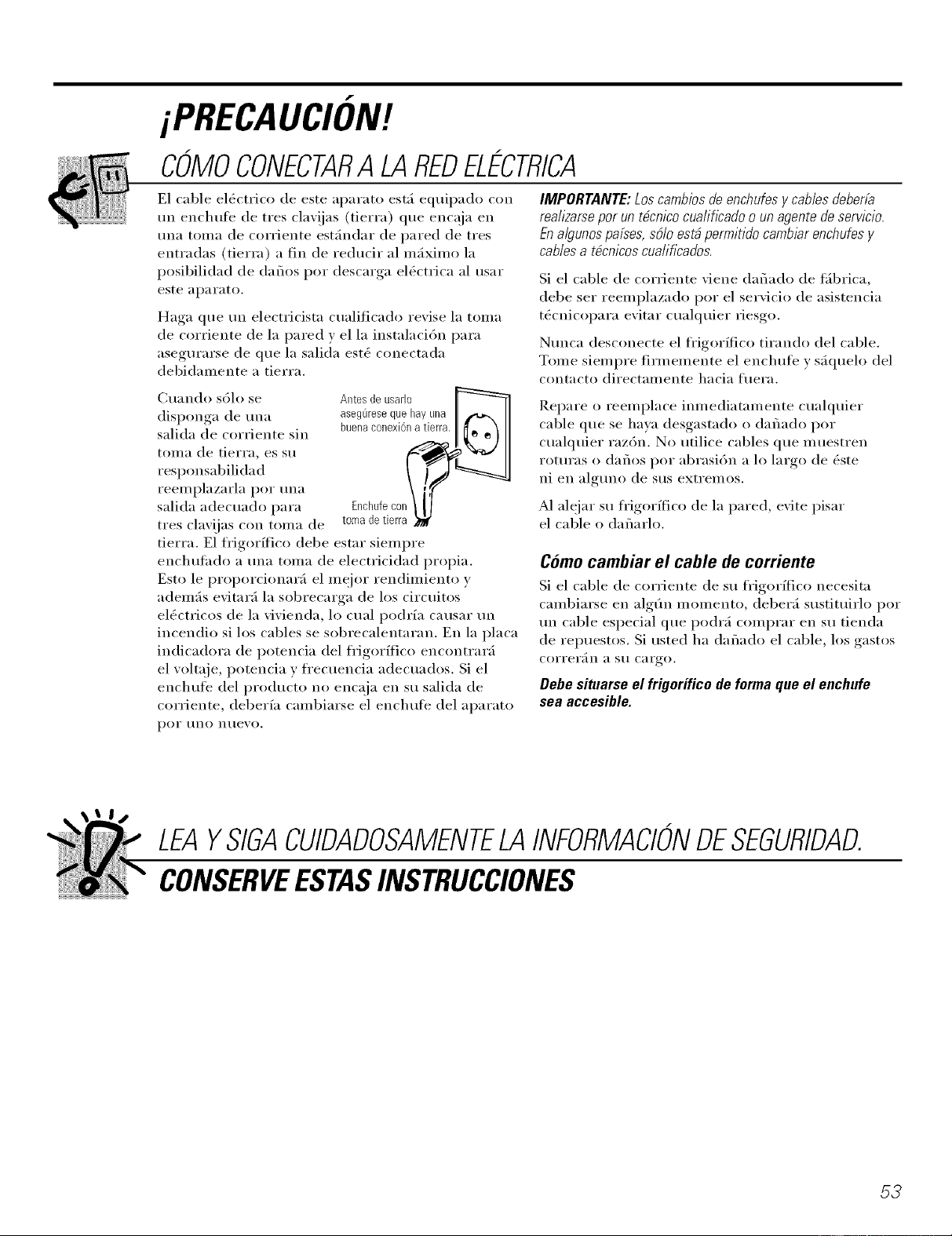 ¡PRECAUCIÓN!

CÓMO CONECTAR A LA RED ELÉCTRICA

El cable eléctrico de este aparato está equipado con un enchufe de tres clavijas (tierra) que encaja en una toma de corriente estándar de pared de tres entradas (tierra) a fin de reducir al máximo la posibilidad de daños por descarga eléctrica al usar este aparato.

Haga que un electricista cualificado revise la toma de corriente de la pared y el la instalación para asegurarse de que la salida esté conectada debidamente a tierra.

Cuando sólo se disponga de una salida de corriente sin toma de tierra, es su responsabilidad reemplazarla por una salida adecuado para tres clavijas con toma de tierra. El frigorífico debe estar siempre enchufado a una toma de electricidad propia. Esto le proporcionará el mejor rendimiento y además evitará la sobrecarga de los circuitos eléctricos de la vivienda, lo cual podría causar un incendio si los cables se sobrecalentaran. En la placa indicadora de potencia del frigorífico encontrará el voltaje, potencia y frecuencia adecuados. Si el enchufe del producto no encaja en su salida de corriente, debería cambiarse el enchufe del aparato por uno nuevo.

Antes de usarlo asegúrese que hay una buena conexión a tierra.

Enchufe con toma de tierra

IMPORTANTE: Los cambios de enchufes y cables debería realizarse por un técnico cualificado o un agente de servicio. En algunos países, sólo está permitido cambiar enchufes y cables a técnicos cualificados.

Si el cable de corriente viene dañado de fábrica, debe ser reemplazado por el servicio de asistencia técnicopara evitar cualquier riesgo.

Nunca desconecte el frigorífico tirando del cable. Tome siempre firmemente el enchufe y sáquelo del contacto directamente hacia fuera.

Repare o reemplace inmediatamente cualquier cable que se haya desgastado o dañado por cualquier razón. No utilice cables que muestren roturas o daños por abrasión a lo largo de éste ni en alguno de sus extremos.

Al alejar su frigorífico de la pared, evite pisar el cable o dañarlo.

Cómo cambiar el cable de corriente

Si el cable de corriente de su frigorífico necesita cambiarse en algún momento, deberá sustituirlo por un cable especial que podrá comprar en su tienda de repuestos. Si usted ha dañado el cable, los gastos correrán a su cargo.

Debe situarse el frigorífico de forma que el enchufe sea accesible.

LEA Y SIGA CUIDADOSAMENTE LA INFORMACIÓN DE SEGURIDAD.

CONSERVE ESTAS INSTRUCCIONES

53